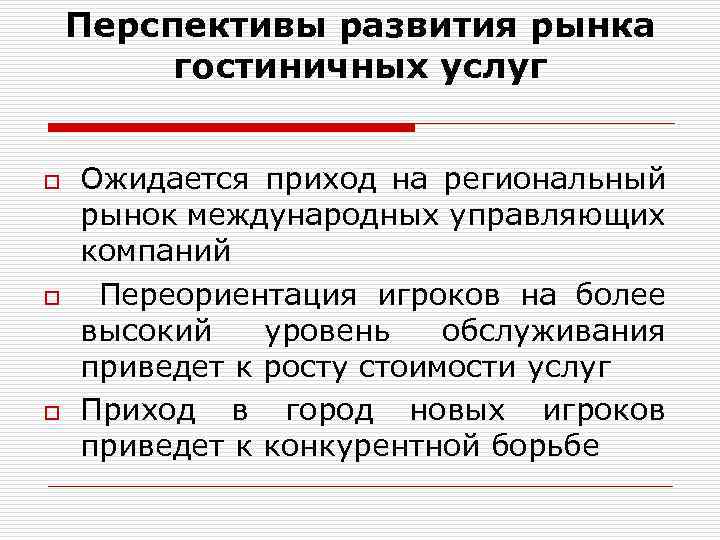 Перспективы развития рынка гостиничных услуг

Ожидается приход на региональный рынок международных управляющих компаний

Переориентация игроков на более высокий уровень обслуживания приведет к росту стоимости услуг

Приход в город новых игроков приведет к конкурентной борьбе